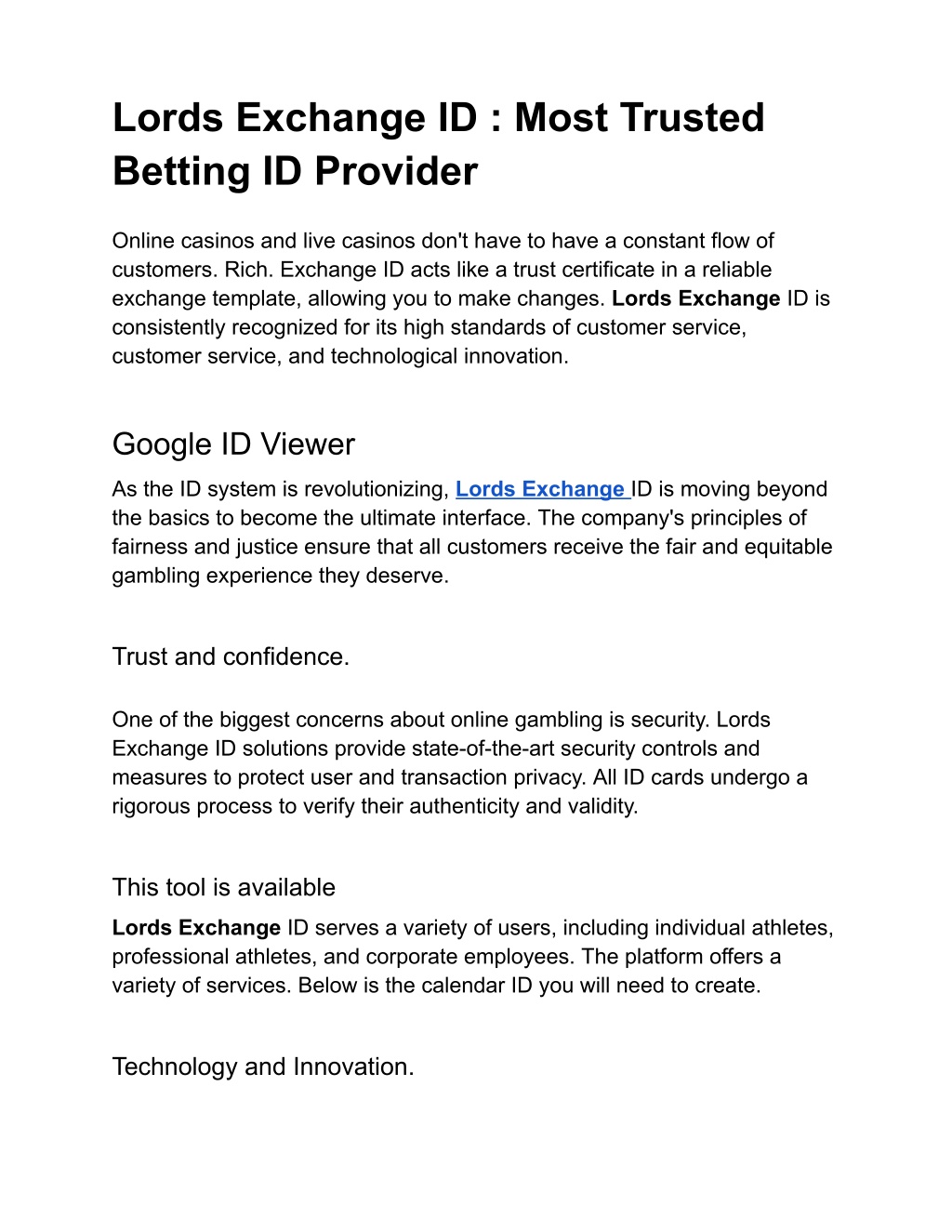 Lords Exchange ID : Most Trusted Betting ID Provider

Online casinos and live casinos don't have to have a constant flow of customers. Rich. Exchange ID acts like a trust certificate in a reliable exchange template, allowing you to make changes. Lords Exchange ID is consistently recognized for its high standards of customer service, customer service, and technological innovation.

Google ID Viewer

As the ID system is revolutionizing, Lords Exchange ID is moving beyond the basics to become the ultimate interface. The company's principles of fairness and justice ensure that all customers receive the fair and equitable gambling experience they deserve.

Trust and confidence.

One of the biggest concerns about online gambling is security. Lords Exchange ID solutions provide state-of-the-art security controls and measures to protect user and transaction privacy. All ID cards undergo a rigorous process to verify their authenticity and validity.

This tool is available

Lords Exchange ID serves a variety of users, including individual athletes, professional athletes, and corporate employees. The platform offers a variety of services. Below is the calendar ID you will need to create.

Technology and Innovation.